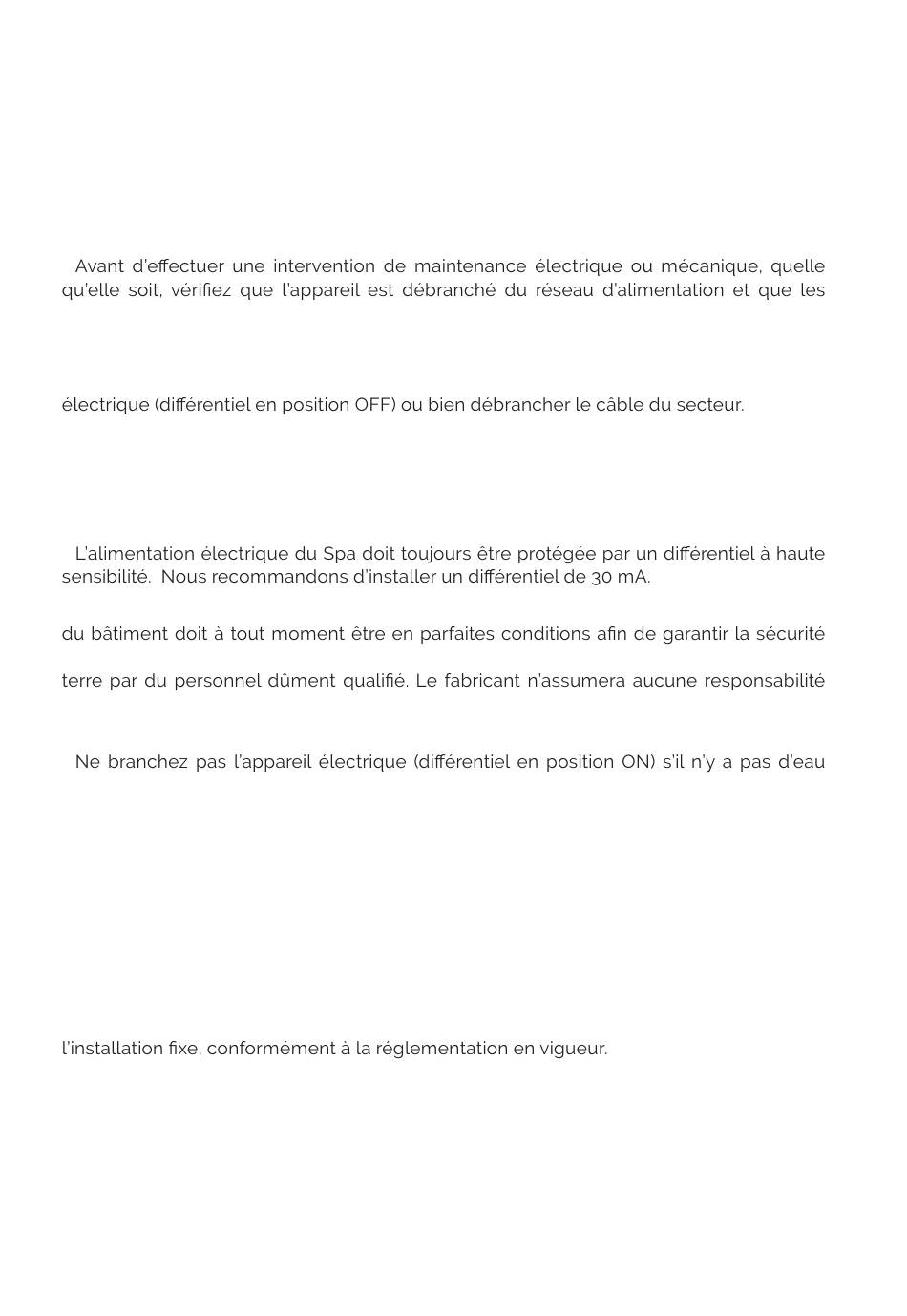 Avant d'effectuer une intervention de maintenance électrique ou mécanique, quelle qu'elle soit, vérifiez que l'appareil est débranché du réseau d'alimentation et que les

électrique (différentiel en position OFF) ou bien débrancher le câble du secteur.

L'alimentation électrique du Spa doit toujours être protégée par un différentiel à haute sensibilité. Nous recommandons d'installer un différentiel de 30 mA.

du bâtiment doit à tout moment être en parfaites conditions afin de garantir la sécurité

terre par du personnel dûment qualifié. Le fabricant n'assumera aucune responsabilité

Ne branchez pas l'appareil électrique (différentiel en position ON) s'il n'y a pas d'eau

l'installation fixe, conformément à la réglementation en vigueur.